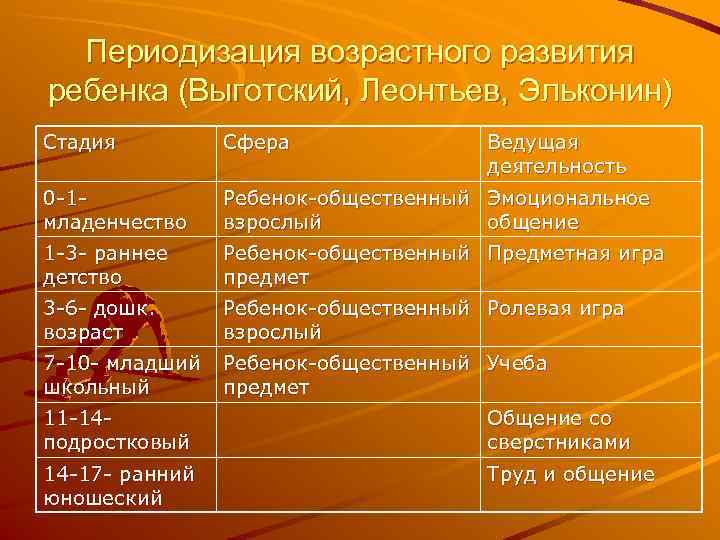 Периодизация возрастного развития ребенка (Выготский, Леонтьев, Эльконин)

| Стадия | Сфера | Ведущая деятельность |
|---|---|---|
| 0-1- младенчество | Ребенок-общественный взрослый | Эмоциональное общение |
| 1-3- раннее детство | Ребенок-общественный предмет | Предметная игра |
| 3-6- дошк. возраст | Ребенок-общественный взрослый | Ролевая игра |
| 7-10- младший школьный | Ребенок-общественный предмет | Учеба |
| 11-14- подростковый | | Общение со сверстниками |
| 14-17- ранний юношеский | | Труд и общение |